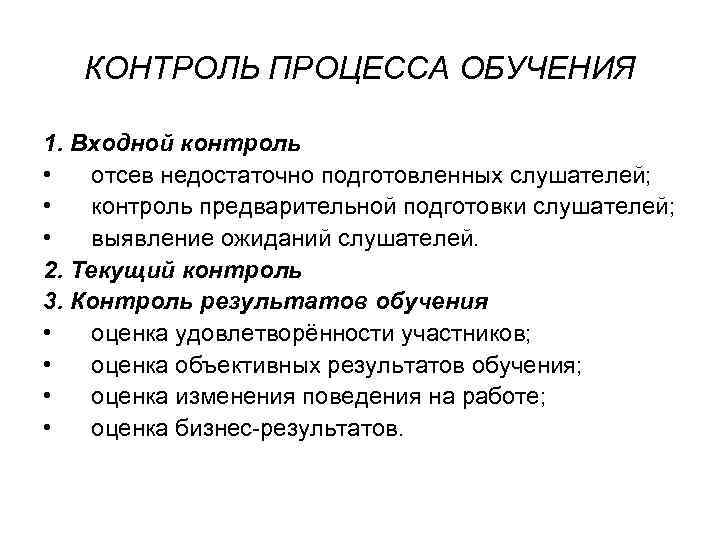 КОНТРОЛЬ ПРОЦЕССА ОБУЧЕНИЯ

1. Входной контроль
• отсев недостаточно подготовленных слушателей;
• контроль предварительной подготовки слушателей;
• выявление ожиданий слушателей.
2. Текущий контроль
3. Контроль результатов обучения
• оценка удовлетворённости участников;
• оценка объективных результатов обучения;
• оценка изменения поведения на работе;
• оценка бизнес-результатов.